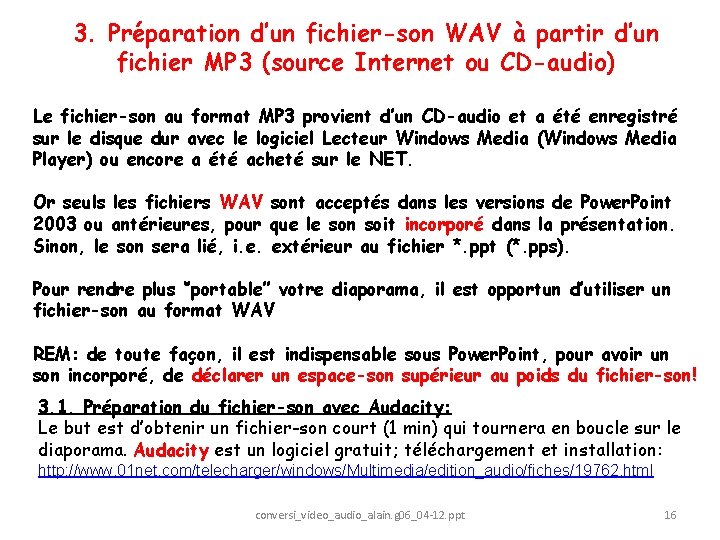 3. Préparation d'un fichier-son WAV à partir d'un fichier MP3 (source Internet ou CD-audio)

Le fichier-son au format MP3 provient d'un CD-audio et a été enregistré sur le disque dur avec le logiciel Lecteur Windows Media (Windows Media Player) ou encore a été acheté sur le NET.

Or seuls les fichiers WAV sont acceptés dans les versions de PowerPoint 2003 ou antérieures, pour que le son soit incorporé dans la présentation. Sinon, le son sera lié, i.e. extérieur au fichier *.ppt (*.pps).

Pour rendre plus "portable" votre diaporama, il est opportun d'utiliser un fichier-son au format WAV

REM: de toute façon, il est indispensable sous PowerPoint, pour avoir un son incorporé, de déclarer un espace-son supérieur au poids du fichier-son!

3.1. Préparation du fichier-son avec Audacity:

Le but est d'obtenir un fichier-son court (1 min) qui tournera en boucle sur le diaporama. Audacity est un logiciel gratuit; téléchargement et installation: http://www.01net.com/telecharger/windows/Multimedia/edition_audio/fiches/19762.html

conversi_video_audio_alain.g06_04-12.ppt 16